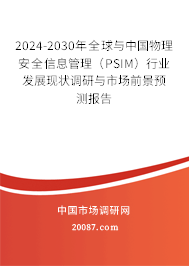 2024-2030年全球与中国物理安全信息管理（PSIM）行业发展现状调研与市场前景预测报告

中国市场调研网

20087.com